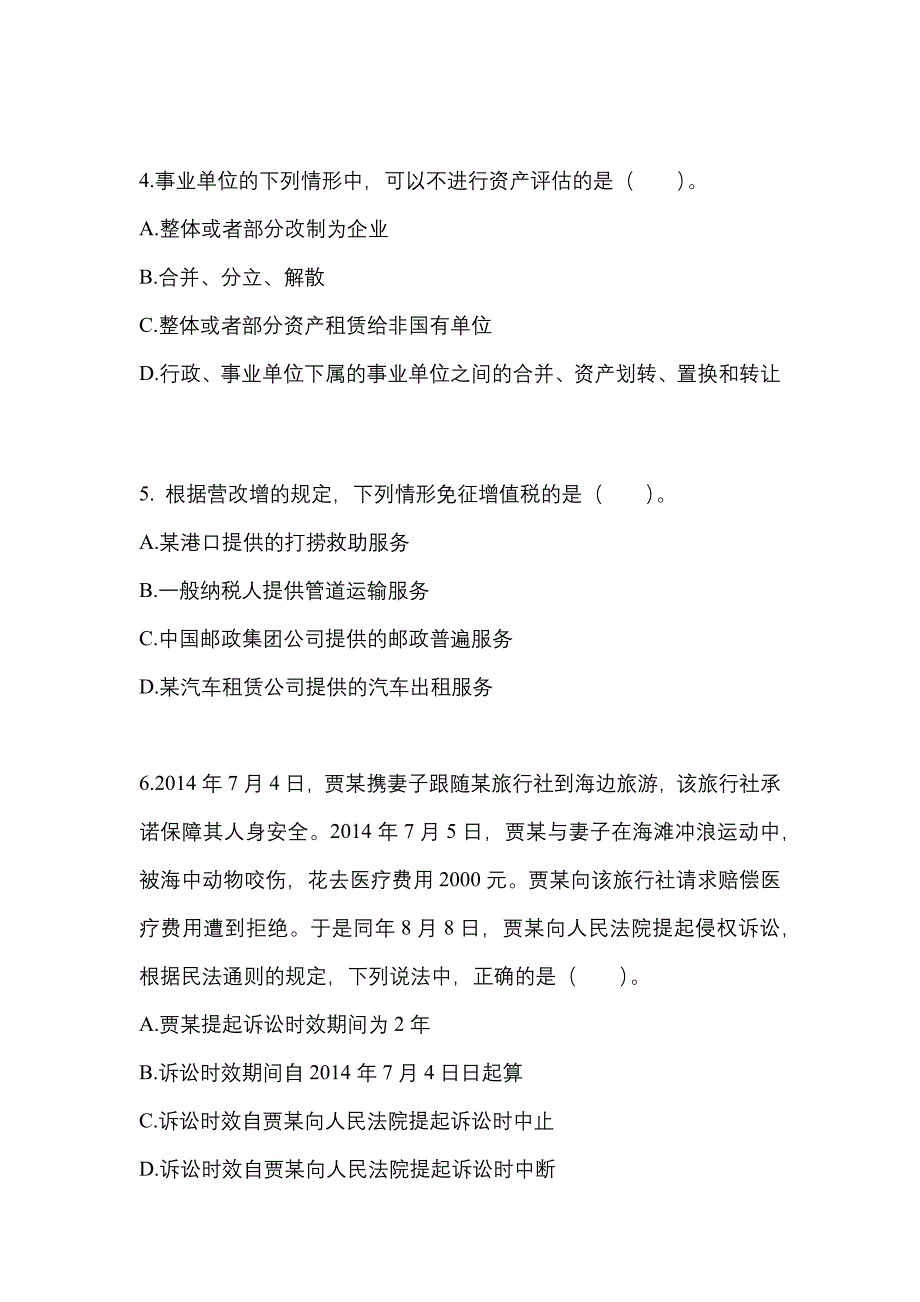 4.事业单位的下列情形中，可以不进行资产评估的是（　　）。

A.整体或者部分改制为企业

B.合并、分立、解散

C.整体或者部分资产租赁给非国有单位

D.行政、事业单位下属的事业单位之间的合并、资产划转、置换和转让

5. 根据营改增的规定，下列情形免征增值税的是（　　）。

A.某港口提供的打捞救助服务

B.一般纳税人提供管道运输服务

C.中国邮政集团公司提供的邮政普遍服务

D.某汽车租赁公司提供的汽车出租服务

6.2014 年 7 月 4 日，贾某携妻子跟随某旅行社到海边旅游，该旅行社承诺保障其人身安全。2014 年 7 月 5 日，贾某与妻子在海滩冲浪运动中，被海中动物咬伤，花去医疗费用 2000 元。贾某向该旅行社请求赔偿医疗费用遭到拒绝。于是同年 8 月 8 日，贾某向人民法院提起侵权诉讼，根据民法通则的规定，下列说法中，正确的是（　　）。

A.贾某提起诉讼时效期间为 2 年

B.诉讼时效期间自 2014 年 7 月 4 日日起算

C.诉讼时效自贾某向人民法院提起诉讼时中止

D.诉讼时效自贾某向人民法院提起诉讼时中断